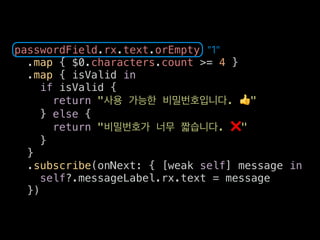 passwordField.rx.text.orEmpty "1"
.map { $0.characters.count >= 4 }
.map { isValid in
if isValid {
return "사용 가능한 비밀번호입니다. 👍"
} else {
return "비밀번호가 너무 짧습니다. ❌"
}
}
.subscribe(onNext: { [weak self] message in
self?.messageLabel.rx.text = message
})